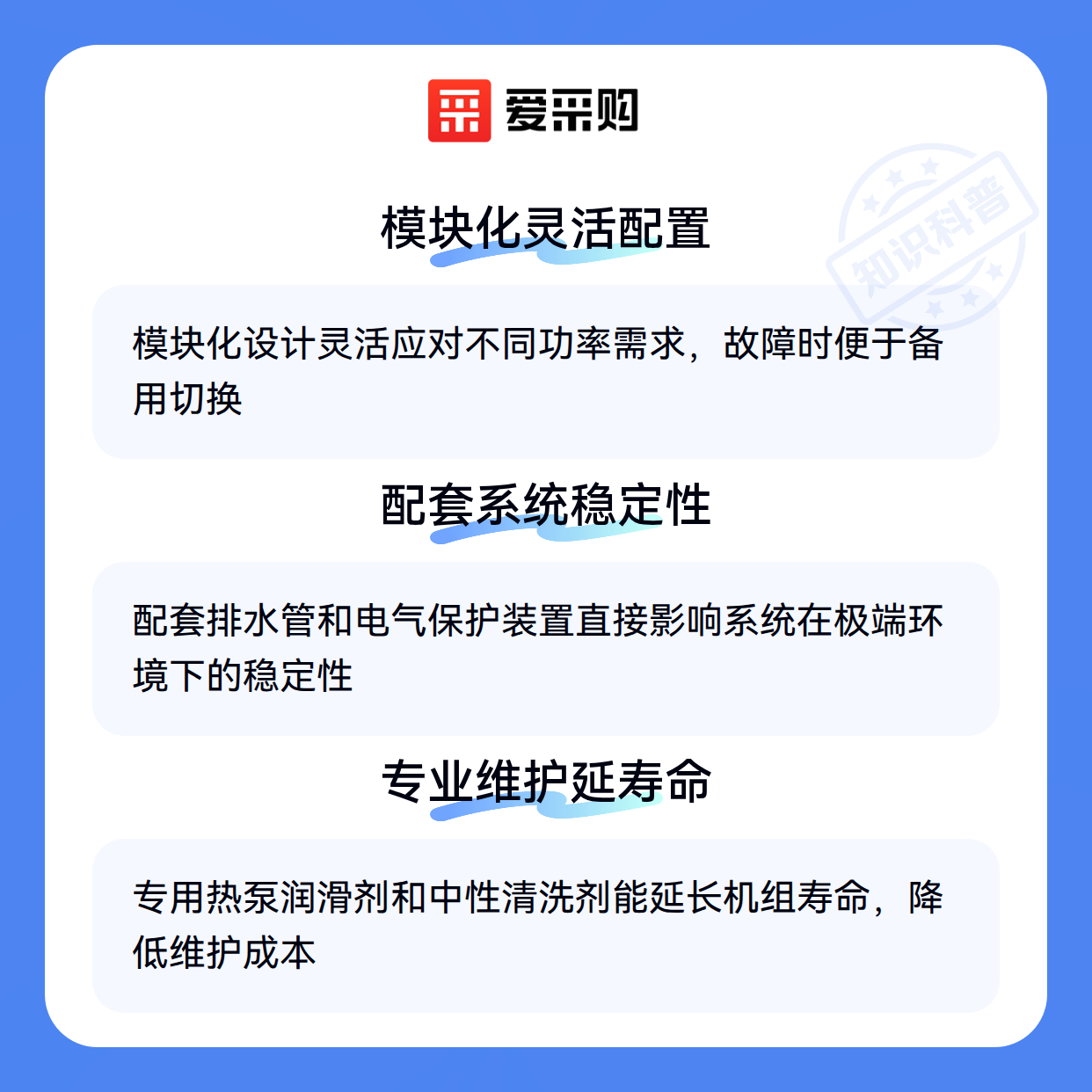 爱采购

模块化灵活配置

模块化设计灵活应对不同功率需求，故障时便于备用切换

配套系统稳定性

配套排水管和电气保护装置直接影响系统在极端环境下的稳定性

专业维护延寿命

专用热泵润滑剂和中性清洗剂能延长机组寿命，降低维护成本

知识科普